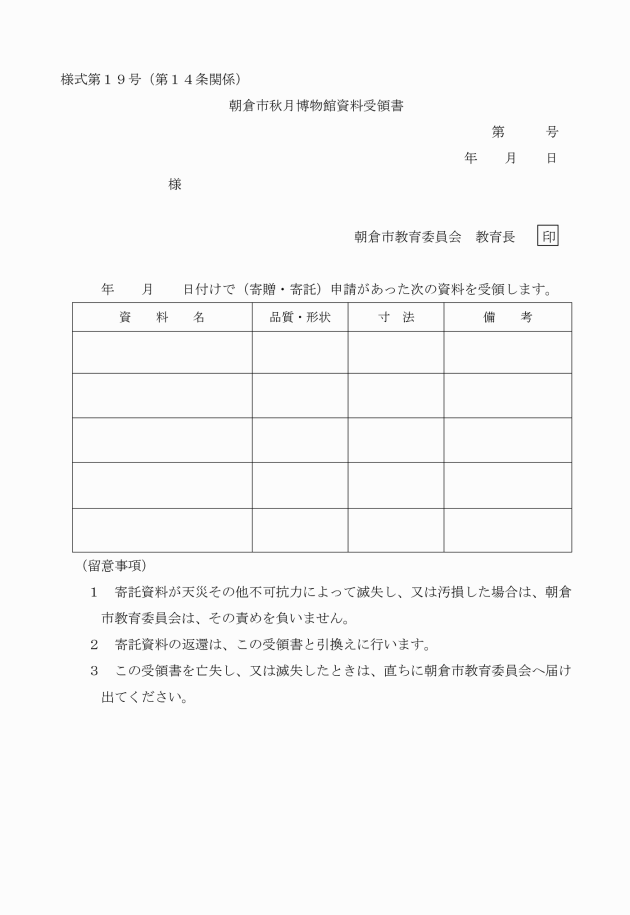 様式第１９号（第１４条関係）

朝倉市秋月博物館資料受領書

第　　号

年　　月　　日

様

朝倉市教育委員会　教育長　印

年　　月　　日付けで（寄贈・寄託）申請があった次の資料を受領します。

| 資　料　名 | 品質・形状 | 寸　法 | 備　考 |
|---|---|---|---|
| | | | |
| | | | |
| | | | |
| | | | |
| | | | |

（留意事項）

１　寄託資料が天災その他不可抗力によって滅失し、又は汚損した場合は、朝倉市教育委員会は、その責めを負いません。

２　寄託資料の返還は、この受領書と引換えに行います。

３　この受領書を亡失し、又は滅失したときは、直ちに朝倉市教育委員会へ届け出てください。